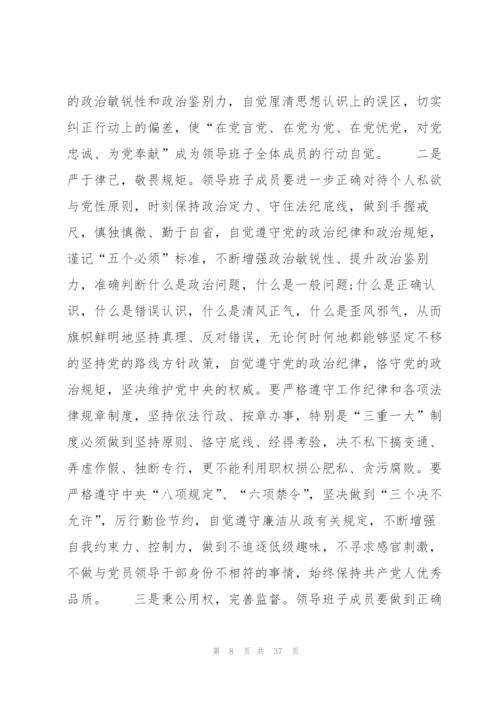 的政治敏锐性和政治鉴别力，自觉厘清思想认识上的误区，切实纠正行动上的偏差，使“在党言党、在党为党、在党忧党，对党忠诚、为党奉献”成为领导班子全体成员的行动自觉。　二是严于律己，敬畏规矩。领导班子成员要进一步正确对待个人私欲与党性原则，时刻保持政治定力、守住法纪底线，做到手握戒尺，慎独慎微、勤于自省，自觉遵守党的政治纪律和政治规矩，谨记“五个必须”标准，不断增强政治敏锐性、提升政治鉴别力，准确判断什么是政治问题，什么是一般问题;什么是正确认识，什么是错误认识，什么是清风正气，什么是歪风邪气，从而旗帜鲜明地坚持真理、反对错误，无论何时何地都能够坚定不移的坚持党的路线方针政策，自觉遵守党的政治纪律，恪守党的政治规矩，坚决维护党中央的权威。要严格遵守工作纪律和各项法律规章制度，坚持依法行政、按章办事，特别是“三重一大”制度必须做到坚持原则、恪守底线、经得考验，决不私下搞变通、弄虚作假、独断专行，更不能利用职权损公肥私、贪污腐败。要严格遵守中央“八项规定”、“六项禁令”，坚决做到“三个决不允许”，厉行勤俭节约，自觉遵守廉洁从政有关规定，不断增强自我约束力、控制力，做到不追逐低级趣味，不寻求感官刺激，不做与党员领导干部身份不相符的事情，始终保持共产党人优秀品质。　三是秉公用权，完善监督。领导班子成员要做到正确

第 8 页 共 37 页